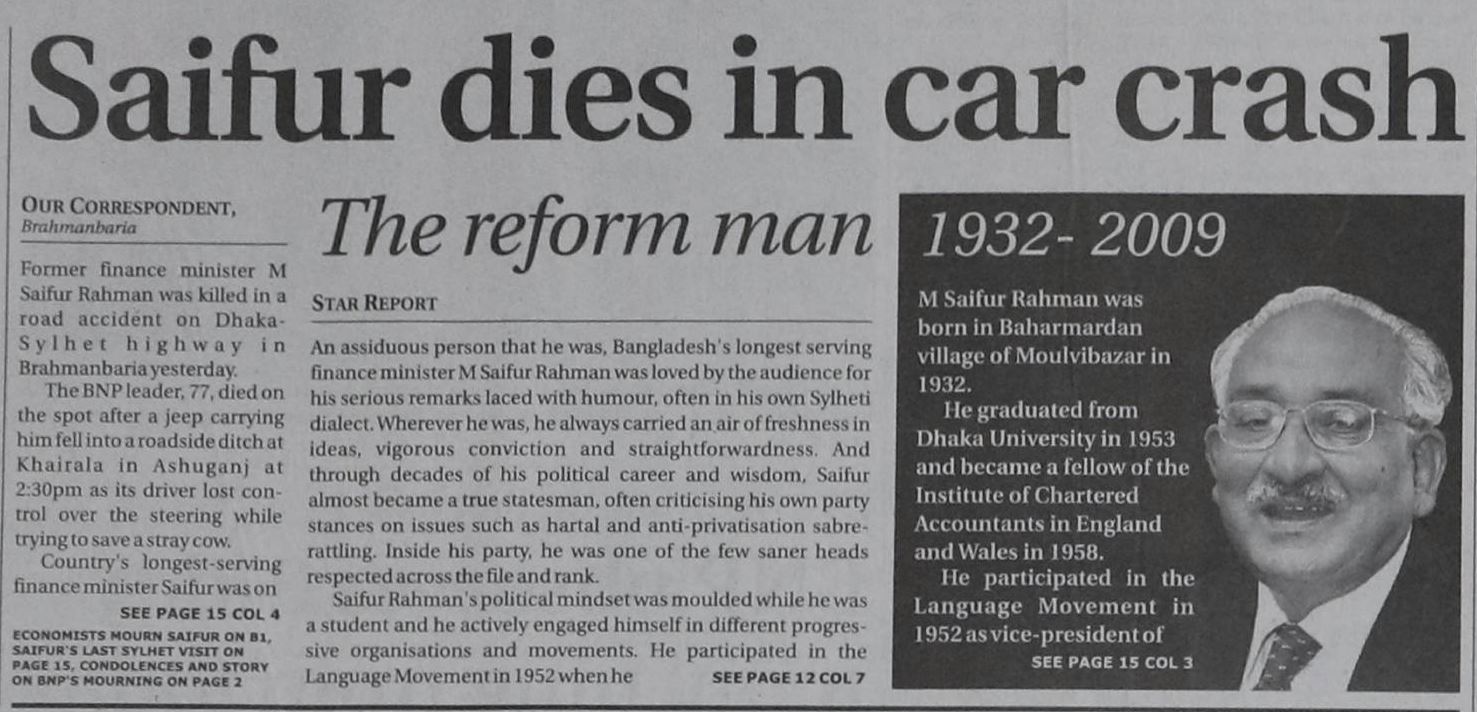 Saifur dies in car crash

OUR CORRESPONDENT,
Brahmanbaria

Former finance minister M Saifur Rahman was killed in a road accident on Dhaka-Sylhet highway in Brahmanbaria yesterday.

The BNP leader, 77, died on the spot after a jeep carrying him fell into a roadside ditch at Khairala in Ashuganj at 2:30pm as its driver lost control over the steering while trying to save a stray cow.

Country's longest-serving finance minister Saifur was on

SEE PAGE 15 COL 4

ECONOMISTS MOURN SAIFUR ON B1, SAIFUR'S LAST SYLHET VISIT ON PAGE 15, CONDOLENCES AND STORY ON BNP'S MOURNING ON PAGE 2

The reform man

STAR REPORT

An assiduous person that he was, Bangladesh's longest serving finance minister M Saifur Rahman was loved by the audience for his serious remarks laced with humour, often in his own Sylheti dialect. Wherever he was, he always carried an air of freshness in ideas, vigorous conviction and straightforwardness. And through decades of his political career and wisdom, Saifur almost became a true statesman, often criticising his own party stances on issues such as hartal and anti-privatisation sabre-rattling. Inside his party, he was one of the few saner heads respected across the file and rank.

Saifur Rahman's political mindset was moulded while he was a student and he actively engaged himself in different progressive organisations and movements. He participated in the Language Movement in 1952 when he

SEE PAGE 12 COL 7

1932- 2009

M Saifur Rahman was born in Baharmardan village of Moulvibazar in 1932.

He graduated from Dhaka University in 1953 and became a fellow of the Institute of Chartered Accountants in England and Wales in 1958.

He participated in the Language Movement in 1952 as vice-president of

SEE PAGE 15 COL 3